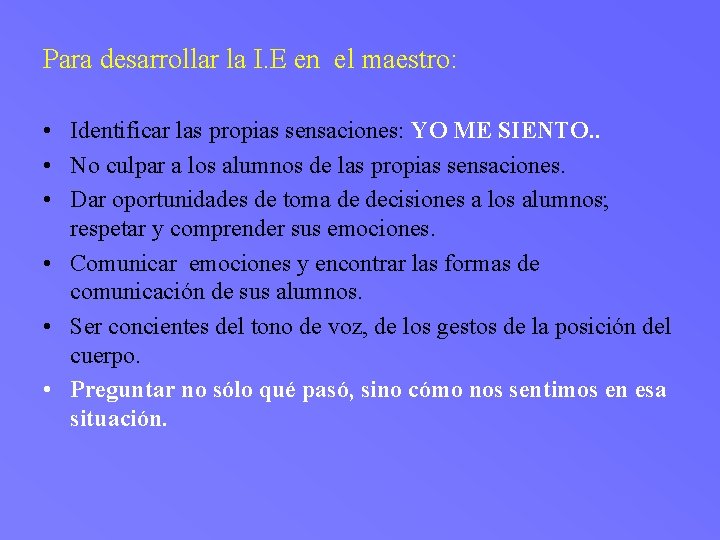 Para desarrollar la I.E en el maestro:

• Identificar las propias sensaciones: YO ME SIENTO..
• No culpar a los alumnos de las propias sensaciones.
• Dar oportunidades de toma de decisiones a los alumnos; respetar y comprender sus emociones.
• Comunicar emociones y encontrar las formas de comunicación de sus alumnos.
• Ser concientes del tono de voz, de los gestos de la posición del cuerpo.
• Preguntar no sólo qué pasó, sino cómo nos sentimos en esa situación.